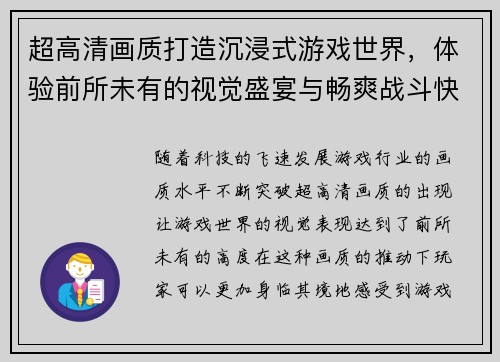 超高清画质打造沉浸式游戏世界，体验前所未有的视觉盛宴与畅爽战斗快

随着科技的飞速发展游戏行业的画质水平不断突破超高清画质的出现让游戏世界的视觉表现达到了前所未有的高度在这种画质的推动下玩家可以更加身临其境地感受到游戏